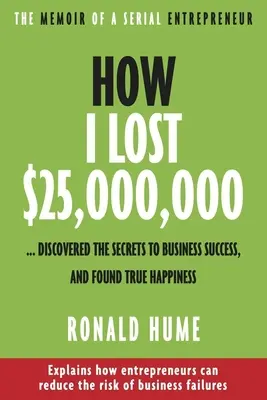 THE MEMOIR OF A SERIAL ENTREPRENEUR

HOW
I LOST
$25,000,000

... DISCOVERED THE SECRETS TO BUSINESS SUCCESS,
AND FOUND TRUE HAPPINESS

RONALD HUME

Explains how entrepreneurs can reduce the risk of business failures